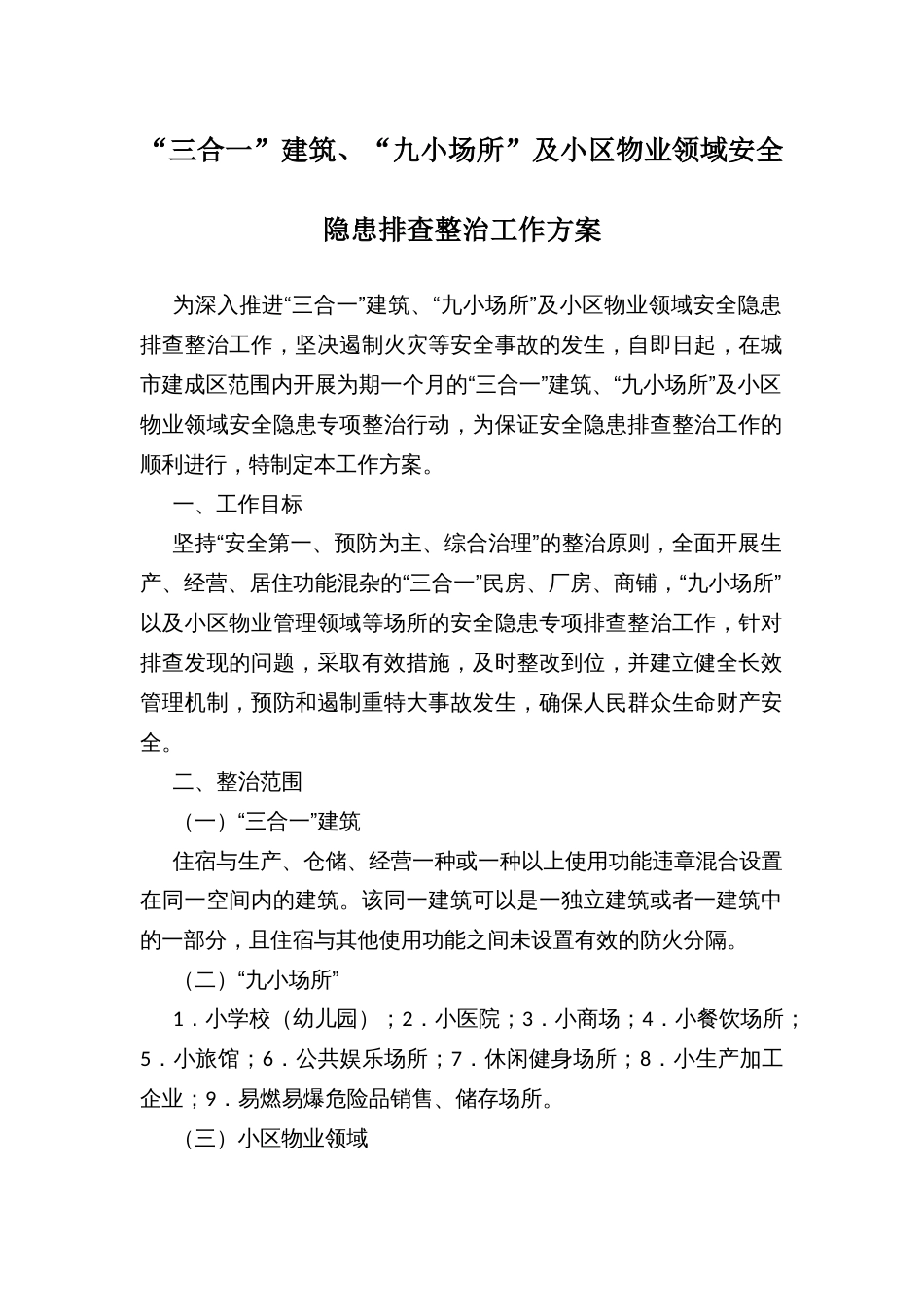 “三合一”建筑、“九小场所”及小区物业领域安全隐患排查整治工作方案

为深入推进“三合一”建筑、“九小场所”及小区物业领域安全隐患排查整治工作，坚决遏制火灾等安全事故的发生，自即日起，在城市建成区范围内开展为期一个月的“三合一”建筑、“九小场所”及小区物业领域安全隐患专项整治行动，为保证安全隐患排查整治工作的顺利进行，特制定本工作方案。

一、工作目标

坚持“安全第一、预防为主、综合治理”的整治原则，全面开展生产、经营、居住功能混杂的“三合一”民房、厂房、商铺，“九小场所”以及小区物业管理领域等场所的安全隐患专项排查整治工作，针对排查发现的问题，采取有效措施，及时整改到位，并建立健全长效管理机制，预防和遏制重特大事故发生，确保人民群众生命财产安全。

二、整治范围

（一）“三合一”建筑

住宿与生产、仓储、经营一种或一种以上使用功能违章混合设置在同一空间内的建筑。该同一建筑可以是一独立建筑或者一建筑中的一部分，且住宿与其他使用功能之间未设置有效的防火分隔。

（二）“九小场所”

1．小学校（幼儿园）；2．小医院；3．小商场；4．小餐饮场所；5．小旅馆；6．公共娱乐场所；7．休闲健身场所；8．小生产加工企业；9．易燃易爆危险品销售、储存场所。

（三）小区物业领域